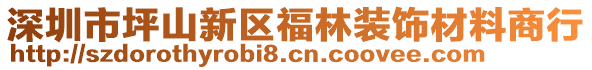 深圳市坪山新区福林装饰材料商行
http://szdorothyrobi8.cn.coovee.com